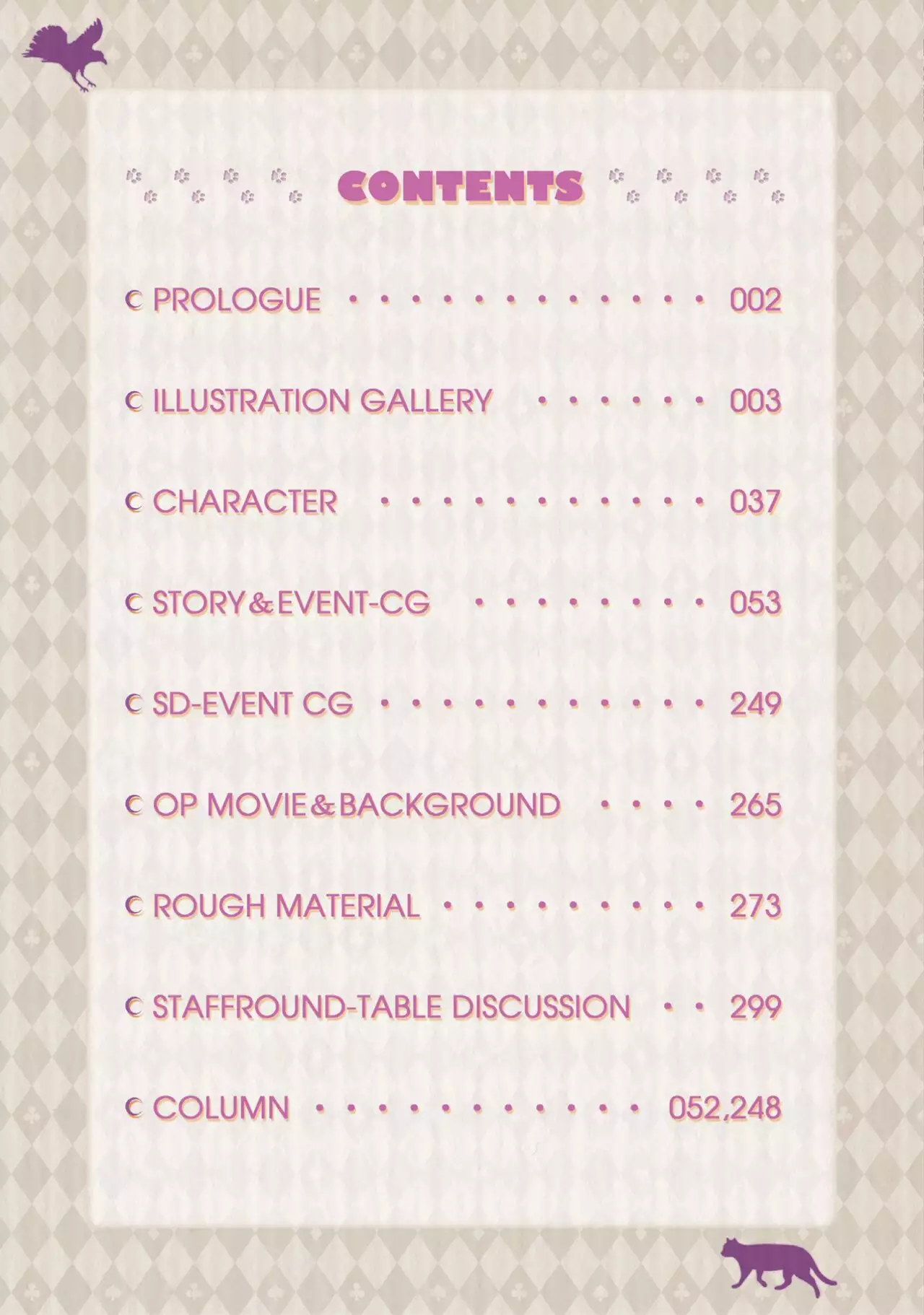 CONTENTS

PROLOGUE 002

ILLUSTRATION GALLERY 003

CHARACTER 037

STORY&EVENT-CG 053

SD-EVENT CG 249

OP MOVIE&BACKGROUND 265

ROUGH MATERIAL 273

STAFFROUND-TABLE DISCUSSION 299

COLUMN 052,248